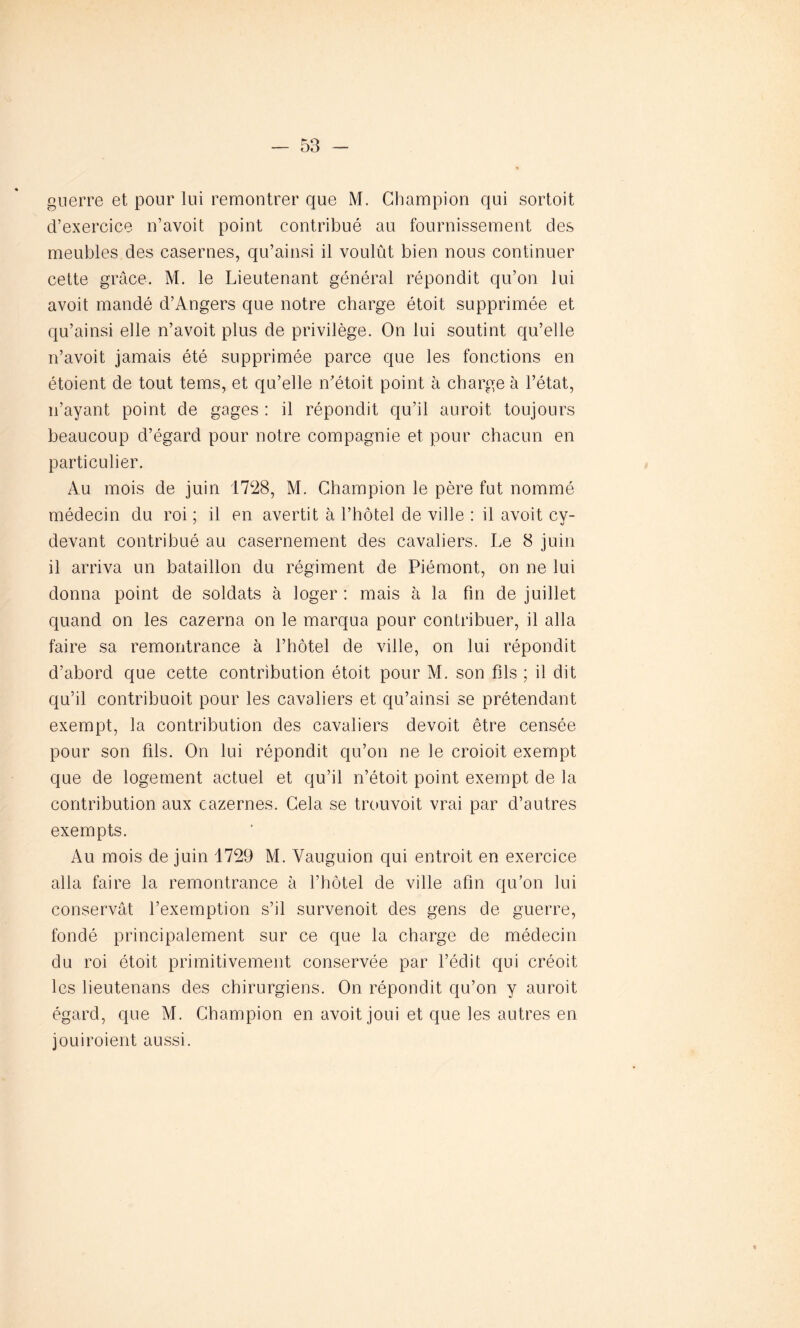 — 53 —

guerre et pour lui remontrer que M. Champion qui sortoit d'exercice n'avoit point contribué au fournissement des meubles des casernes, qu'ainsi il voulût bien nous continuer cette grâce. M. le Lieutenant général répondit qu'on lui avoit mandé d'Angers que notre charge étoit supprimée et qu'ainsi elle n'avoit plus de privilège. On lui soutint qu'elle n'avoit jamais été supprimée parce que les fonctions en étoient de tout tems, et qu'elle n'étoit point à charge à l'état, n'ayant point de gages : il répondit qu'il auroit toujours beaucoup d'égard pour notre compagnie et pour chacun en particulier.

Au mois de juin 1728, M. Champion le père fut nommé médecin du roi ; il en avertit à l'hôtel de ville : il avoit cy-devant contribué au casernement des cavaliers. Le 8 juin il arriva un bataillon du régiment de Piémont, on ne lui donna point de soldats à loger : mais à la fin de juillet quand on les cazerna on le marqua pour contribuer, il alla faire sa remontrance à l'hôtel de ville, on lui répondit d'abord que cette contribution étoit pour M. son fils ; il dit qu'il contribuoit pour les cavaliers et qu'ainsi se prétendant exempt, la contribution des cavaliers devoit être censée pour son fils. On lui répondit qu'on ne le croioit exempt que de logement actuel et qu'il n'étoit point exempt de la contribution aux cazernes. Cela se trouvoit vrai par d'autres exempts.

Au mois de juin 1729 M. Vauguion qui entroit en exercice alla faire la remontrance à l'hôtel de ville afin qu'on lui conservât l'exemption s'il survenoit des gens de guerre, fondé principalement sur ce que la charge de médecin du roi étoit primitivement conservée par l'édit qui créoit les lieutenans des chirurgiens. On répondit qu'on y auroit égard, que M. Champion en avoit joui et que les autres en jouiroient aussi.